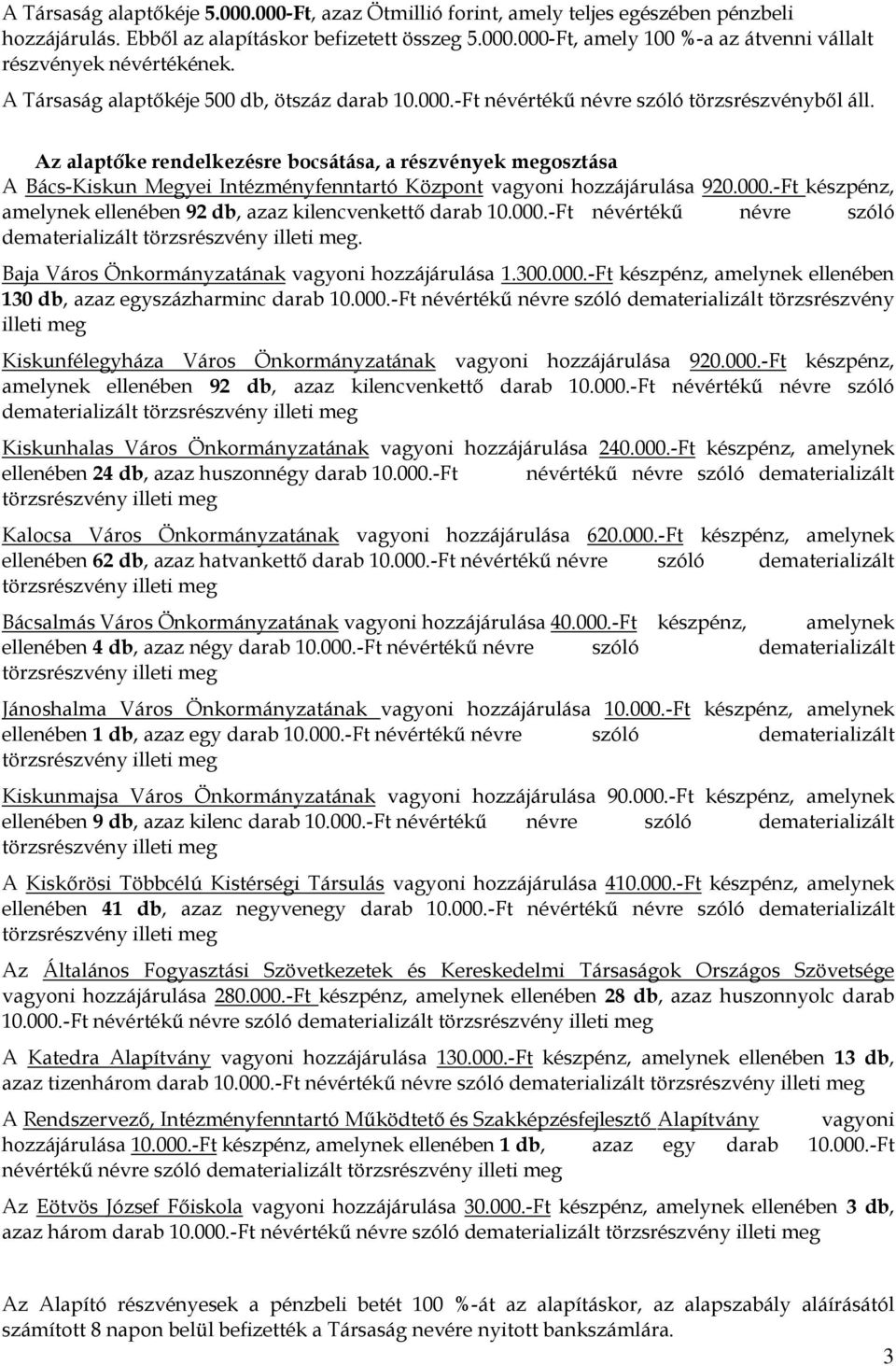 A Társaság alaptőkéje 5.000.000-Ft, azaz Ötmillió forint, amely teljes egészében pénzbeli hozzájárulás. Ebből az alapításkor befizetett összeg 5.000.000-Ft, amely 100 %-a az átvenni vállalt részvények névértékének.

A Társaság alaptőkéje 500 db, ötszáz darab 10.000.-Ft névértékű névre szóló törzsrészvényből áll.

Az alaptőke rendelkezésre bocsátása, a részvények megosztása

A Bács-Kiskun Megyei Intézményfenntartó Központ vagyoni hozzájárulása 920.000.-Ft készpénz, amelynek ellenében 92 db, azaz kilencvenkettő darab 10.000.-Ft névértékű névre szóló dematerializált törzsrészvény illeti meg.

Baja Város Önkormányzatának vagyoni hozzájárulása 1.300.000.-Ft készpénz, amelynek ellenében 130 db, azaz egyszázharminc darab 10.000.-Ft névértékű névre szóló dematerializált törzsrészvény illeti meg

Kiskunfélegyháza Város Önkormányzatának vagyoni hozzájárulása 920.000.-Ft készpénz, amelynek ellenében 92 db, azaz kilencvenkettő darab 10.000.-Ft névértékű névre szóló dematerializált törzsrészvény illeti meg

Kiskunhalas Város Önkormányzatának vagyoni hozzájárulása 240.000.-Ft készpénz, amelynek ellenében 24 db, azaz huszonnégy darab 10.000.-Ft névértékű névre szóló dematerializált törzsrészvény illeti meg

Kalocsa Város Önkormányzatának vagyoni hozzájárulása 620.000.-Ft készpénz, amelynek ellenében 62 db, azaz hatvankettő darab 10.000.-Ft névértékű névre szóló dematerializált törzsrészvény illeti meg

Bácsalmás Város Önkormányzatának vagyoni hozzájárulása 40.000.-Ft készpénz, amelynek ellenében 4 db, azaz négy darab 10.000.-Ft névértékű névre szóló dematerializált törzsrészvény illeti meg

Jánoshalma Város Önkormányzatának vagyoni hozzájárulása 10.000.-Ft készpénz, amelynek ellenében 1 db, azaz egy darab 10.000.-Ft névértékű névre szóló dematerializált törzsrészvény illeti meg

Kiskunmajsa Város Önkormányzatának vagyoni hozzájárulása 90.000.-Ft készpénz, amelynek ellenében 9 db, azaz kilenc darab 10.000.-Ft névértékű névre szóló dematerializált törzsrészvény illeti meg

A Kiskőrösi Többcélú Kistérségi Társulás vagyoni hozzájárulása 410.000.-Ft készpénz, amelynek ellenében 41 db, azaz negyvenegy darab 10.000.-Ft névértékű névre szóló dematerializált törzsrészvény illeti meg

Az Általános Fogyasztási Szövetkezetek és Kereskedelmi Társaságok Országos Szövetsége vagyoni hozzájárulása 280.000.-Ft készpénz, amelynek ellenében 28 db, azaz huszonnyolc darab 10.000.-Ft névértékű névre szóló dematerializált törzsrészvény illeti meg

A Katedra Alapítvány vagyoni hozzájárulása 130.000.-Ft készpénz, amelynek ellenében 13 db, azaz tizenhárom darab 10.000.-Ft névértékű névre szóló dematerializált törzsrészvény illeti meg

A Rendszervező, Intézményfenntartó Működtető és Szakképzésfejlesztő Alapítvány vagyoni hozzájárulása 10.000.-Ft készpénz, amelynek ellenében 1 db, azaz egy darab 10.000.-Ft névértékű névre szóló dematerializált törzsrészvény illeti meg

Az Eötvös József Főiskola vagyoni hozzájárulása 30.000.-Ft készpénz, amelynek ellenében 3 db, azaz három darab 10.000.-Ft névértékű névre szóló dematerializált törzsrészvény illeti meg

Az Alapító részvényesek a pénzbeli betét 100 %-át az alapításkor, az alapszabály aláírásától számított 8 napon belül befizették a Társaság nevére nyitott bankszámlára.

3